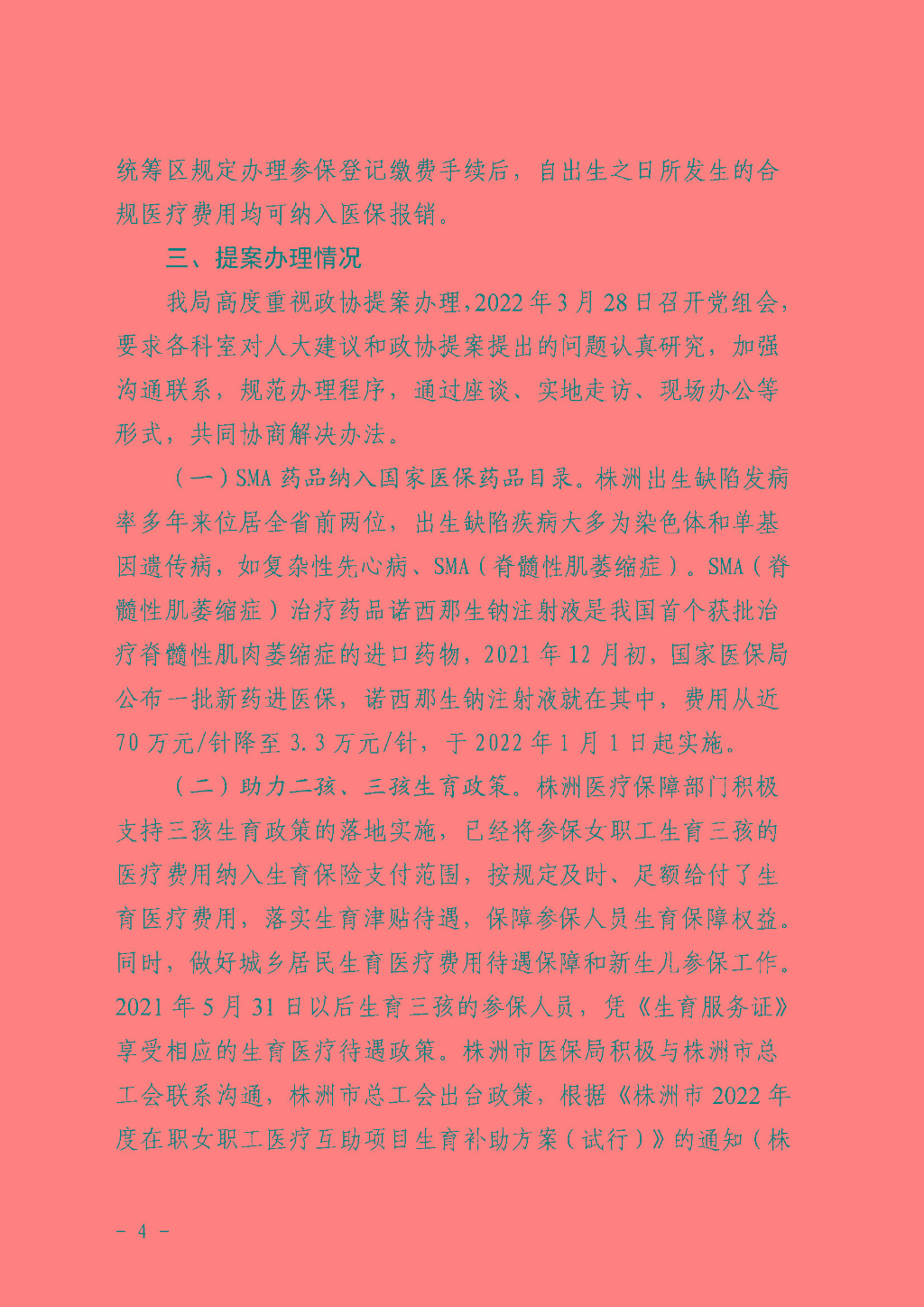 统筹区规定办理参保登记缴费手续后，自出生之日所发生的合规医疗费用均可纳入医保报销。

三、提案办理情况

我局高度重视政协提案办理，2022年3月28日召开党组会，要求各科室对人大建议和政协提案提出的问题认真研究，加强沟通联系，规范办理程序，通过座谈、实地走访、现场办公等形式，共同协商解决办法。

（一）SMA药品纳入国家医保药品目录。株洲出生缺陷发病率多年来位居全省前两位，出生缺陷疾病大多为染色体和单基因遗传病，如复杂性先心病、SMA（脊髓性肌萎缩症）。SMA（脊髓性肌萎缩症）治疗药品诺西那生钠注射液是我国首个获批治疗脊髓性肌肉萎缩症的进口药物，2021年12月初，国家医保局公布一批新药进医保，诺西那生钠注射液就在其中，费用从近70万元/针降至3.3万元/针，于2022年1月1日起实施。

（二）助力二孩、三孩生育政策。株洲医疗保障部门积极支持三孩生育政策的落地实施，已经将参保女职工生育三孩的医疗费用纳入生育保险支付范围，按规定及时、足额给付了生育医疗费用，落实生育津贴待遇，保障参保人员生育保障权益。同时，做好城乡居民生育医疗费用待遇保障和新生儿参保工作。2021年5月31日以后生育三孩的参保人员，凭《生育服务证》享受相应的生育医疗待遇政策。株洲市医保局积极与株洲市总工会联系沟通，株洲市总工会出台政策，根据《株洲市2022年度在职女职工医疗互助项目生育补助方案（试行）》的通知（株

－ 4 －